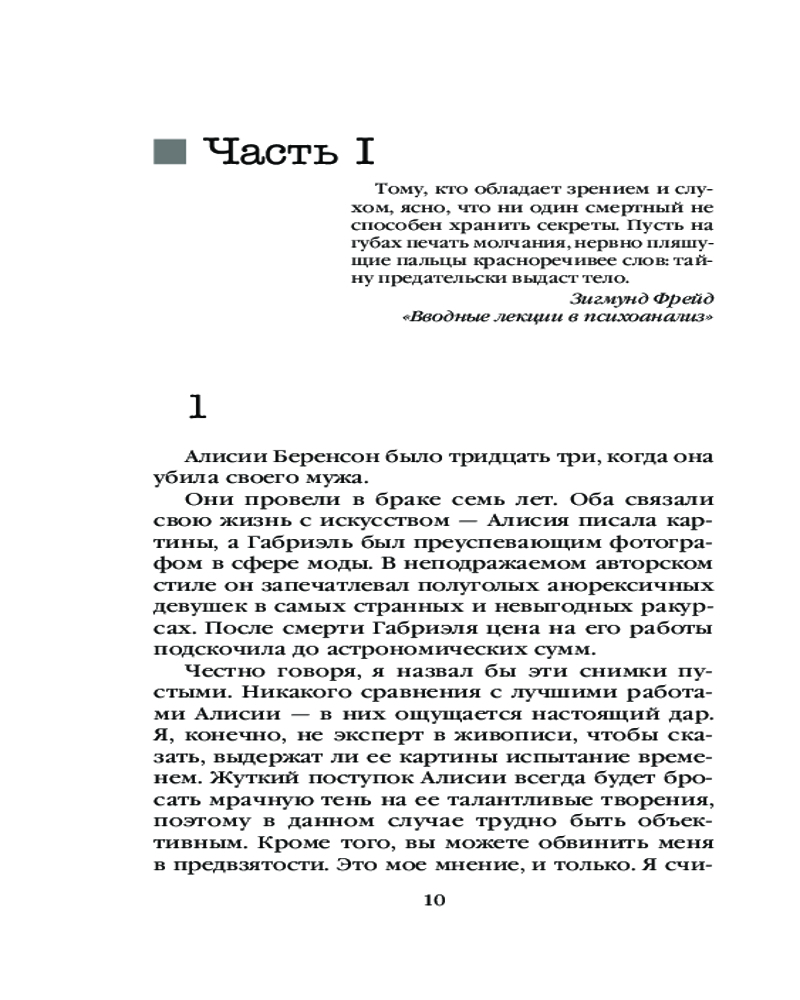 Часть I

Тому, кто обладает зрением и слухом, ясно, что ни один смертный не способен хранить секреты. Пусть на губах печать молчания, нервно пляшущие пальцы красноречивее слов: тайну предательски выдаст тело.

Зигмунд Фрейд
«Вводные лекции в психоанализ»

1

Алисии Беренсон было тридцать три, когда она убила своего мужа.

Они провели в браке семь лет. Оба связали свою жизнь с искусством — Алисия писала картины, а Габриэль был преуспевающим фотографом в сфере моды. В неподражаемом авторском стиле он запечатлевал полуголых анорексичных девушек в самых странных и невыгодных ракурсах. После смерти Габриэля цена на его работы подскочила до астрономических сумм.

Честно говоря, я назвал бы эти снимки пустыми. Никакого сравнения с лучшими работами Алисии — в них ощущается настоящий дар. Я, конечно, не эксперт в живописи, чтобы сказать, выдержат ли ее картины испытание временем. Жуткий поступок Алисии всегда будет бросать мрачную тень на ее талантливые творения, поэтому в данном случае трудно быть объективным. Кроме того, вы можете обвинить меня в предвзятости. Это мое мнение, и только. Я счи-

10